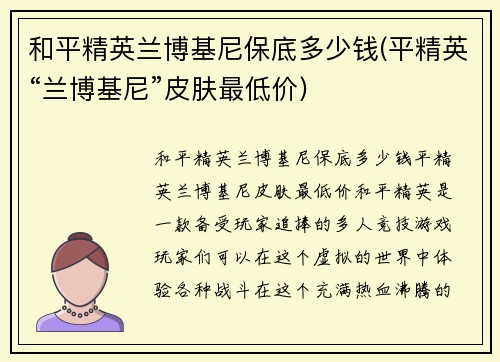 和平精英兰博基尼保底多少钱(平精英“兰博基尼”皮肤最低价)

和平精英兰博基尼保底多少钱平精英兰博基尼皮肤最低价和平精英是一款备受玩家追捧的多人竞技游戏玩家们可以在这个虚拟的世界中体验各种战斗在这个充满热血沸腾的